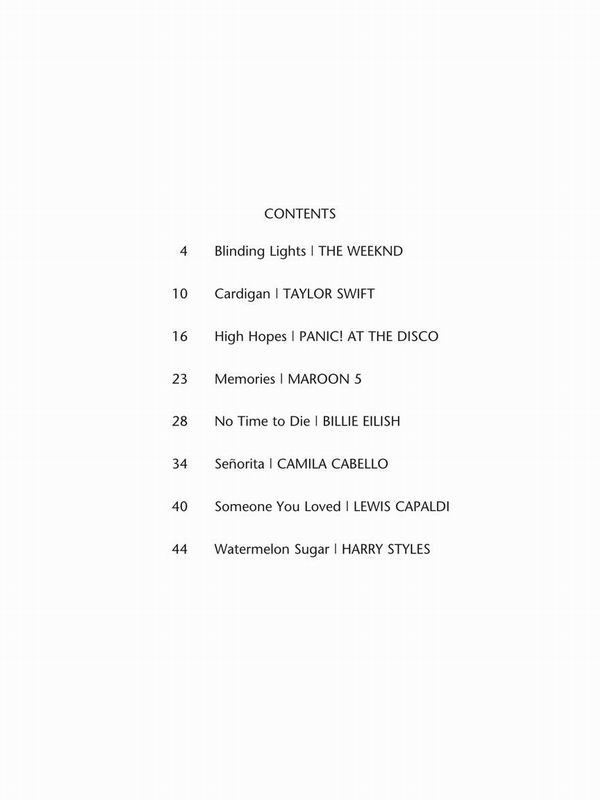 CONTENTS

4 Blinding Lights | THE WEEKND

10 Cardigan | TAYLOR SWIFT

16 High Hopes | PANIC! AT THE DISCO

23 Memories | MAROON 5

28 No Time to Die | BILLIE EILISH

34 Señorita | CAMILA CABELLO

40 Someone You Loved | LEWIS CAPALDI

44 Watermelon Sugar | HARRY STYLES